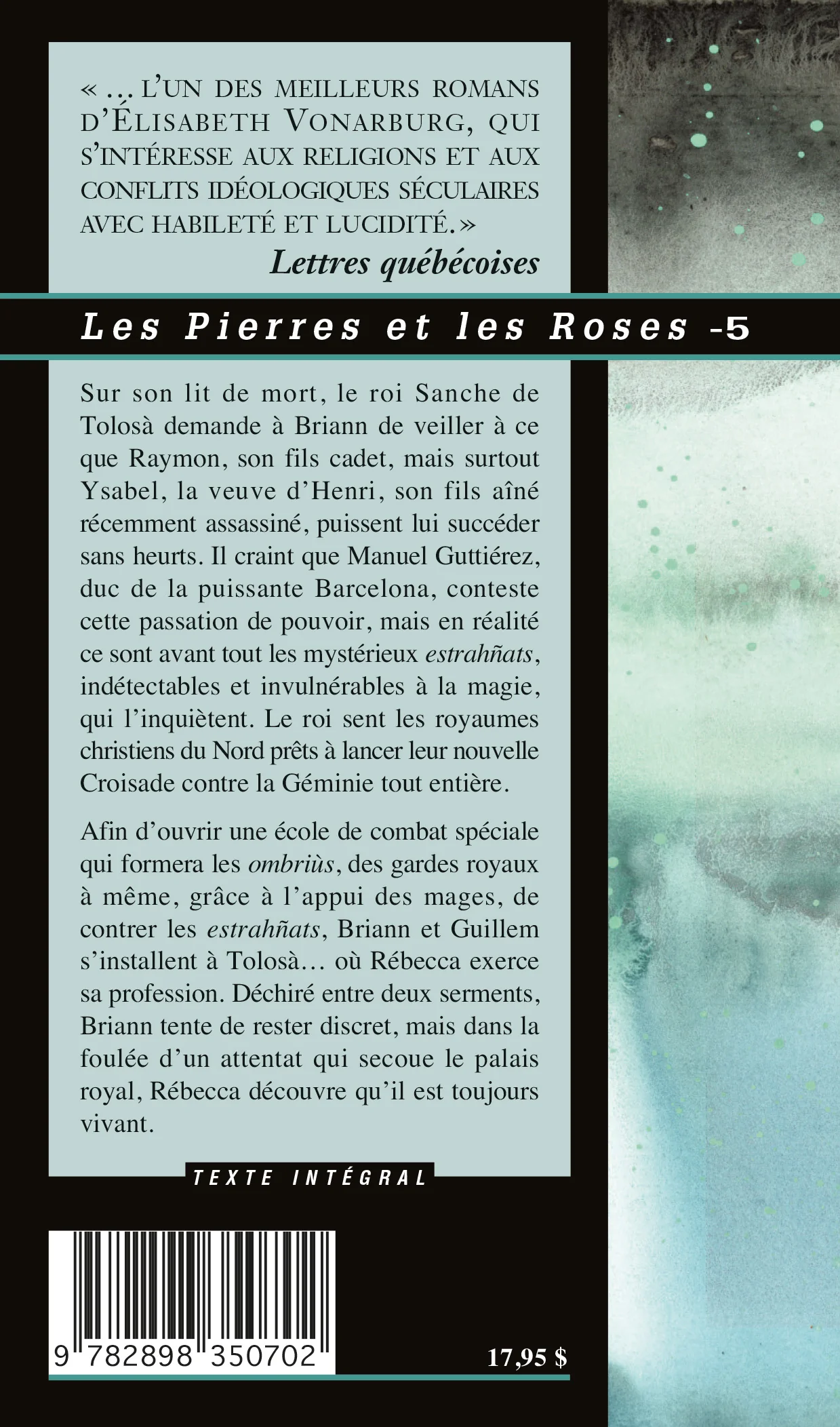 « … L'UN DES MEILLEURS ROMANS D'ÉLISABETH VONARBURG, QUI S'INTÉRESSE AUX RELIGIONS ET AUX CONFLITS IDÉOLOGIQUES SÉCULAIRES AVEC HABILETÉ ET LUCIDITÉ. »

Lettres québécoises

Les Pierres et les Roses -5

Sur son lit de mort, le roi Sanche de Tolosà demande à Briann de veiller à ce que Raymon, son fils cadet, mais surtout Ysabel, la veuve d'Henri, son fils aîné récemment assassiné, puissent lui succéder sans heurts. Il craint que Manuel Guttiérez, duc de la puissante Barcelona, conteste cette passation de pouvoir, mais en réalité ce sont avant tout les mystérieux estrahñats, indétectables et invulnérables à la magie, qui l'inquiètent. Le roi sent les royaumes christiens du Nord prêts à lancer leur nouvelle Croisade contre la Géminie tout entière.

Afin d'ouvrir une école de combat spéciale qui formera les ombriùs, des gardes royaux à même, grâce à l'appui des mages, de contrer les estrahñats, Briann et Guillem s'installent à Tolosà… où Rébecca exerce sa profession. Déchiré entre deux serments, Briann tente de rester discret, mais dans la foulée d'un attentat qui secoue le palais royal, Rébecca découvre qu'il est toujours vivant.

TEXTE INTÉGRAL

9 782898 350702

17,95 $